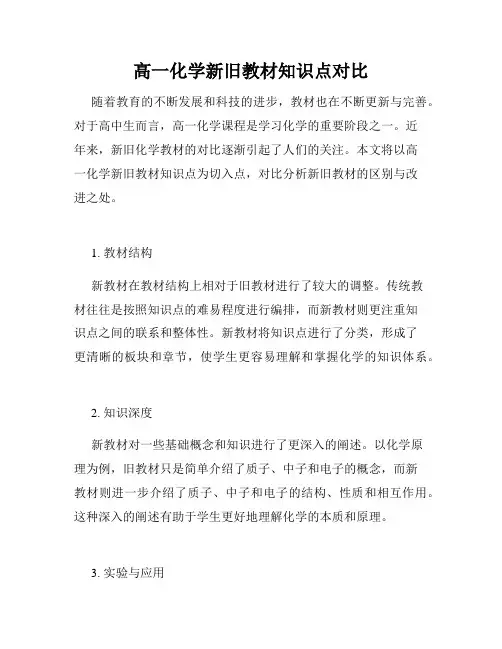 高一化学新旧教材知识点对比

随着教育的不断发展和科技的进步，教材也在不断更新与完善。对于高中生而言，高一化学课程是学习化学的重要阶段之一。近年来，新旧化学教材的对比逐渐引起了人们的关注。本文将以高一化学新旧教材知识点为切入点，对比分析新旧教材的区别与改进之处。

1. 教材结构

新教材在教材结构上相对于旧教材进行了较大的调整。传统教材往往是按照知识点的难易程度进行编排，而新教材则更注重知识点之间的联系和整体性。新教材将知识点进行了分类，形成了更清晰的板块和章节，使学生更容易理解和掌握化学的知识体系。

2. 知识深度

新教材对一些基础概念和知识进行了更深入的阐述。以化学原理为例，旧教材只是简单介绍了质子、中子和电子的概念，而新教材则进一步介绍了质子、中子和电子的结构、性质和相互作用。这种深入的阐述有助于学生更好地理解化学的本质和原理。

3. 实验与应用